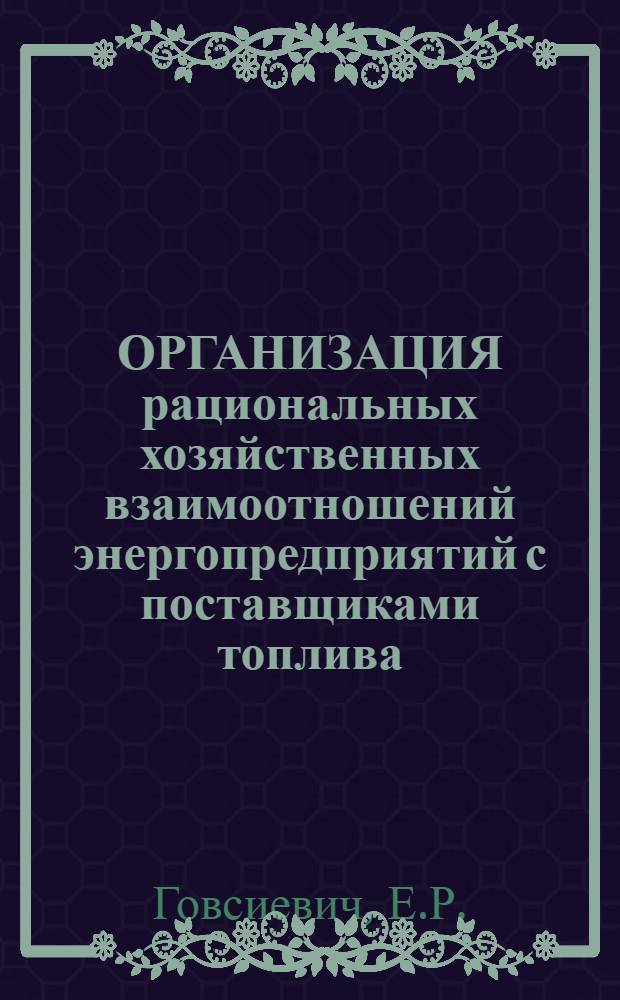 ОРГАНИЗАЦИЯ рациональных хозяйственных взаимоотношений энергопредприятий с поставщиками топлива

Говсиевич, Е.Р.